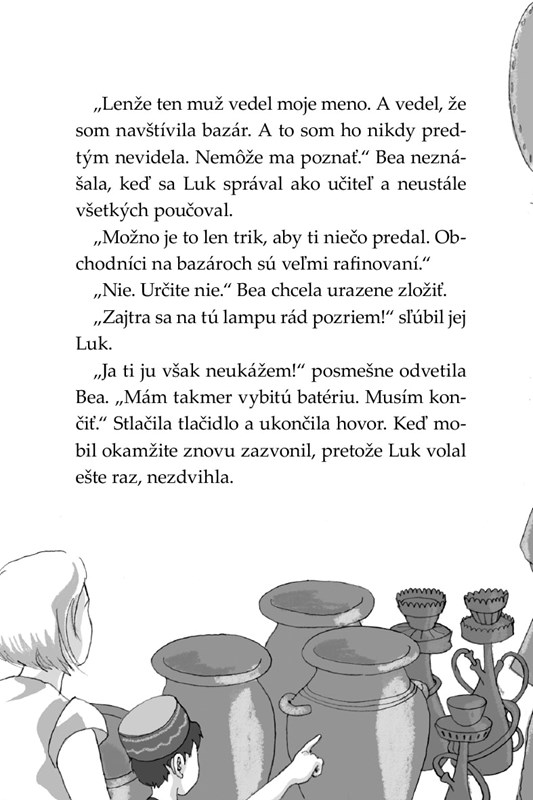 „Lenže ten muž vedel moje meno. A vedel, že som navštívila bazár. A to som ho nikdy predtým nevidela. Nemôže ma poznať.“ Bea neznášala, keď sa Luk správal ako učiteľ a neustále všetkých poučoval.

„Možno je to len trik, aby ti niečo predal. Obchodníci na bazároch sú veľmi rafinovaní.“

„Nie. Určite nie.“ Bea chcela urazene zložiť.

„Zajtra sa na tú lampu rád pozriem!“ sľúbil jej Luk.

„Ja ti ju však neukážem!“ posmešne odvetila Bea. „Mám takmer vybitú batériu. Musím končiť.“ Stlačila tlačidlo a ukončila hovor. Keď mobil okamžite znovu zazvonil, pretože Luk volal ešte raz, nezdvihla.